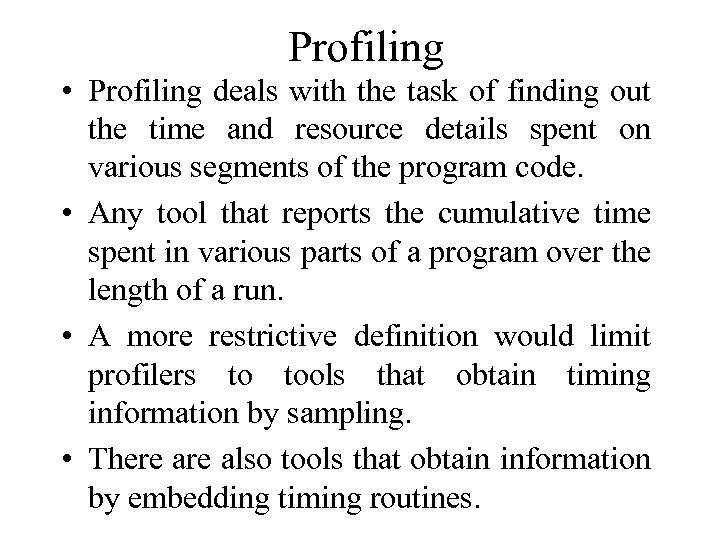 Profiling

• Profiling deals with the task of finding out the time and resource details spent on various segments of the program code.

• Any tool that reports the cumulative time spent in various parts of a program over the length of a run.

• A more restrictive definition would limit profilers to tools that obtain timing information by sampling.

• There are also tools that obtain information by embedding timing routines.